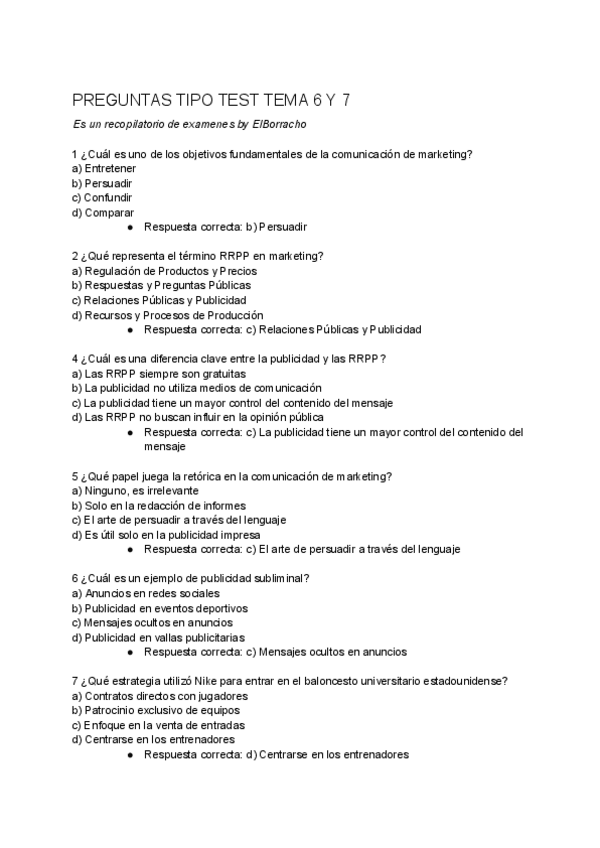 PREGUNTAS TIPO TEST TEMA 6 Y 7

Es un recopilatorio de examenes by ElBorracho

1 ¿Cuál es uno de los objetivos fundamentales de la comunicación de marketing?
a) Entretener
b) Persuadir
c) Confundir
d) Comparar
● Respuesta correcta: b) Persuadir

2 ¿Qué representa el término RRPP en marketing?
a) Regulación de Productos y Precios
b) Respuestas y Preguntas Públicas
c) Relaciones Públicas y Publicidad
d) Recursos y Procesos de Producción
● Respuesta correcta: c) Relaciones Públicas y Publicidad

4 ¿Cuál es una diferencia clave entre la publicidad y las RRPP?
a) Las RRPP siempre son gratuitas
b) La publicidad no utiliza medios de comunicación
c) La publicidad tiene un mayor control del contenido del mensaje
d) Las RRPP no buscan influir en la opinión pública
● Respuesta correcta: c) La publicidad tiene un mayor control del contenido del mensaje

5 ¿Qué papel juega la retórica en la comunicación de marketing?
a) Ninguno, es irrelevante
b) Solo en la redacción de informes
c) El arte de persuadir a través del lenguaje
d) Es útil solo en la publicidad impresa
● Respuesta correcta: c) El arte de persuadir a través del lenguaje

6 ¿Cuál es un ejemplo de publicidad subliminal?
a) Anuncios en redes sociales
b) Publicidad en eventos deportivos
c) Mensajes ocultos en anuncios
d) Publicidad en vallas publicitarias
● Respuesta correcta: c) Mensajes ocultos en anuncios

7 ¿Qué estrategia utilizó Nike para entrar en el baloncesto universitario estadounidense?
a) Contratos directos con jugadores
b) Patrocinio exclusivo de equipos
c) Enfoque en la venta de entradas
d) Centrarse en los entrenadores
● Respuesta correcta: d) Centrarse en los entrenadores